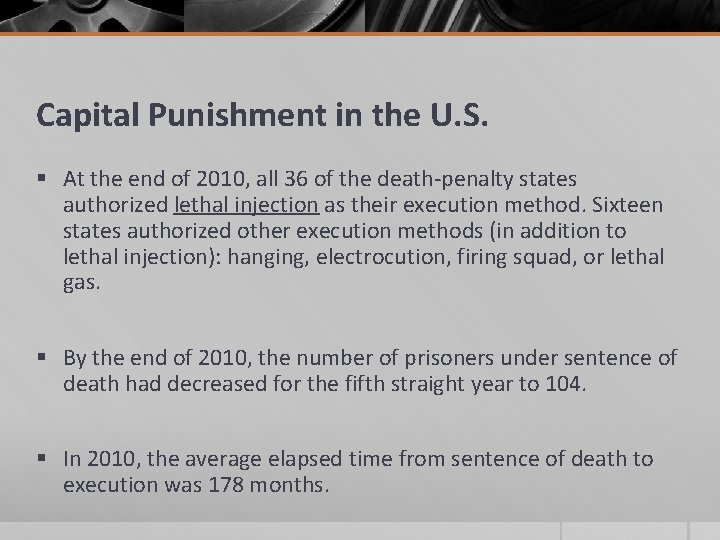 Capital Punishment in the U.S.

▪ At the end of 2010, all 36 of the death-penalty states authorized lethal injection as their execution method. Sixteen states authorized other execution methods (in addition to lethal injection): hanging, electrocution, firing squad, or lethal gas.

▪ By the end of 2010, the number of prisoners under sentence of death had decreased for the fifth straight year to 104.

▪ In 2010, the average elapsed time from sentence of death to execution was 178 months.